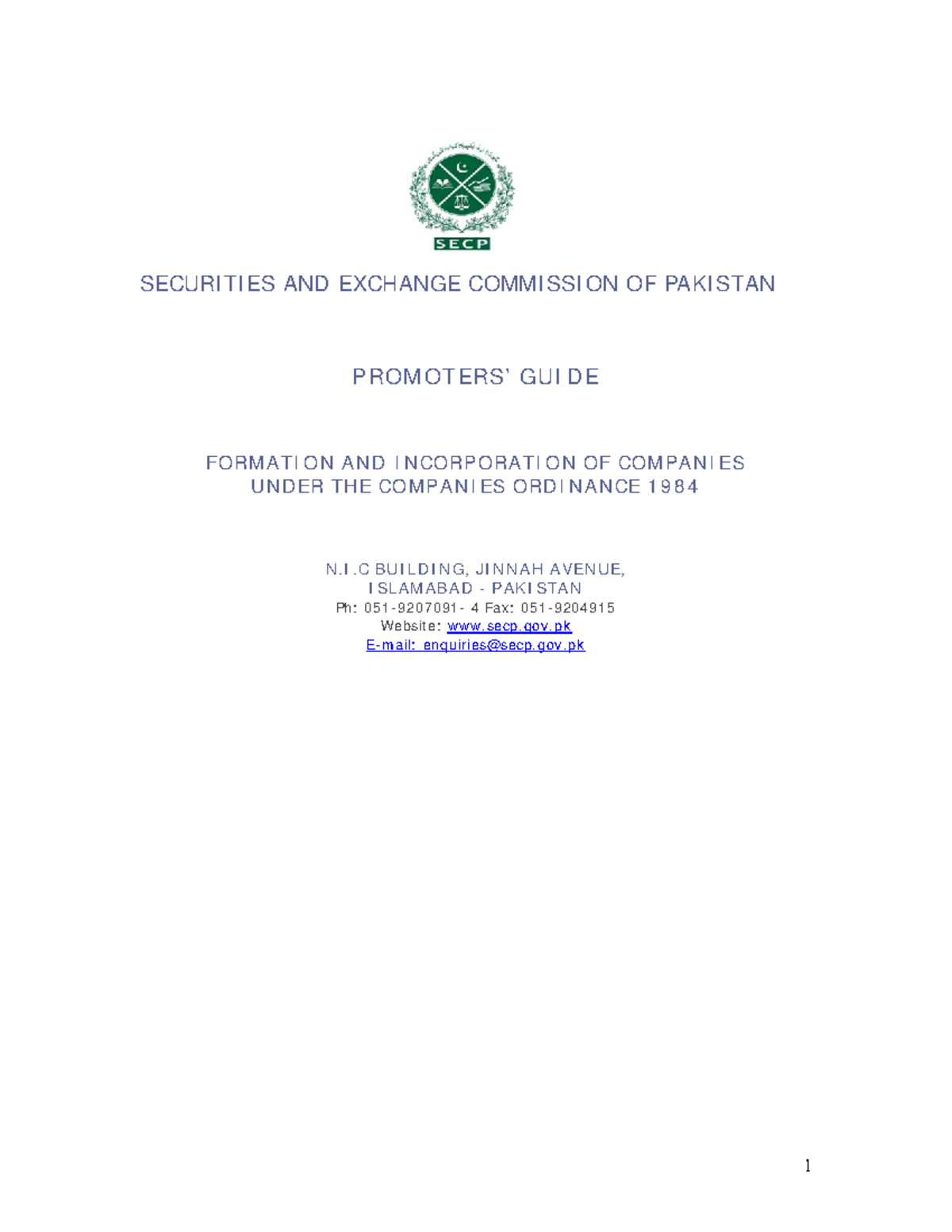 SECP

SECURITIES AND EXCHANGE COMMISSION OF PAKISTAN

PROMOTERS' GUIDE

FORMATION AND INCORPORATION OF COMPANIES
UNDER THE COMPANIES ORDINANCE 1984

N.I.C BUILDING, JINNAH AVENUE,
ISLAMABAD - PAKISTAN
Ph: 051-9207091- 4 Fax: 051-9204915
Website: www.secp.gov.pk
E-mail: enquiries@secp.gov.pk

1